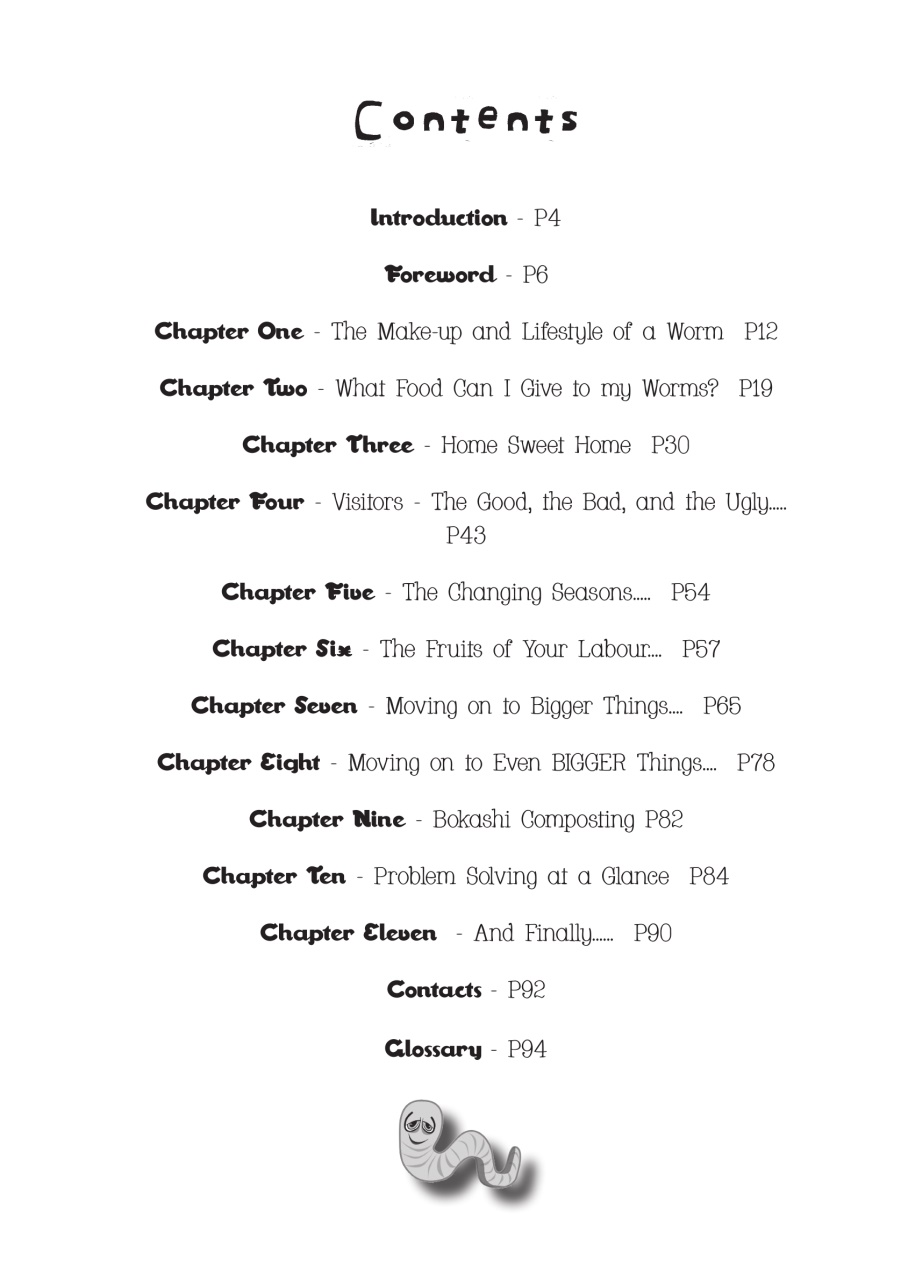 Contents

Introduction - P4

Foreword - P6

Chapter One - The Make-up and Lifestyle of a Worm P12

Chapter Two - What Food Can I Give to my Worms? P19

Chapter Three - Home Sweet Home P30

Chapter Four - Visitors - The Good, the Bad, and the Ugly..... P43

Chapter Five - The Changing Seasons..... P54

Chapter Six - The Fruits of Your Labour.... P57

Chapter Seven - Moving on to Bigger Things.... P65

Chapter Eight - Moving on to Even BIGGER Things.... P78

Chapter Nine - Bokashi Composting P82

Chapter Ten - Problem Solving at a Glance P84

Chapter Eleven - And Finally...... P90

Contacts - P92

Glossary - P94